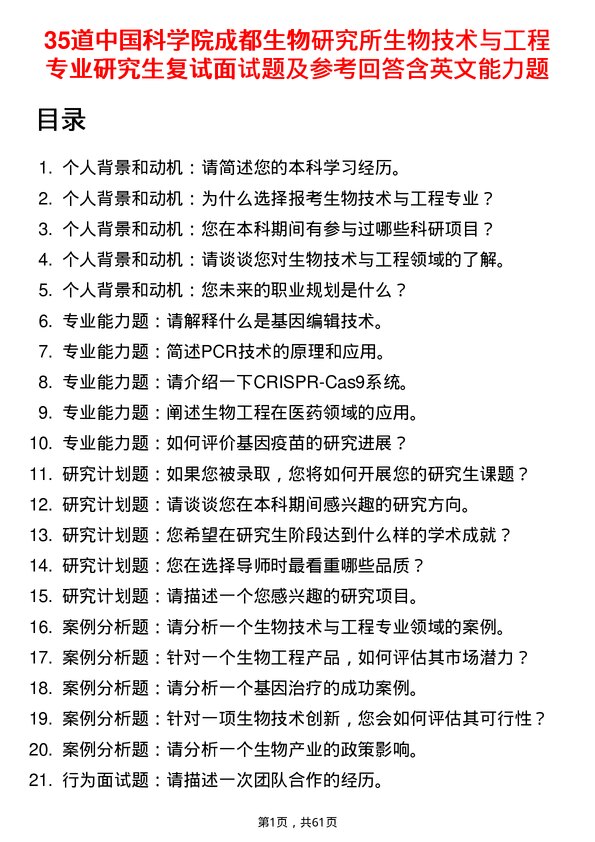 35道中国科学院成都生物研究所生物技术与工程专业研究生复试面试题及参考回答含英文能力题

目录

1. 个人背景和动机：请简述您的本科学习经历。
2. 个人背景和动机：为什么选择报考生物技术与工程专业？
3. 个人背景和动机：您在本科期间有参与过哪些科研项目？
4. 个人背景和动机：请谈谈您对生物技术与工程领域的了解。
5. 个人背景和动机：您未来的职业规划是什么？
6. 专业能力题：请解释什么是基因编辑技术。
7. 专业能力题：简述PCR技术的原理和应用。
8. 专业能力题：请介绍一下CRISPR-Cas9系统。
9. 专业能力题：阐述生物工程在医药领域的应用。
10. 专业能力题：如何评价基因疫苗的研究进展？
11. 研究计划题：如果您被录取，您将如何开展您的研究生课题？
12. 研究计划题：请谈谈您在本科期间感兴趣的研究方向。
13. 研究计划题：您希望在研究生阶段达到什么样的学术成就？
14. 研究计划题：您在选择导师时最看重哪些品质？
15. 研究计划题：请描述一个您感兴趣的研究项目。
16. 案例分析题：请分析一个生物技术与工程专业领域的案例。
17. 案例分析题：针对一个生物工程产品，如何评估其市场潜力？
18. 案例分析题：请分析一个基因治疗的成功案例。
19. 案例分析题：针对一项生物技术创新，您会如何评估其可行性？
20. 案例分析题：请分析一个生物产业的政策影响。
21. 行为面试题：请描述一次团队合作的经历。

第1页，共61页